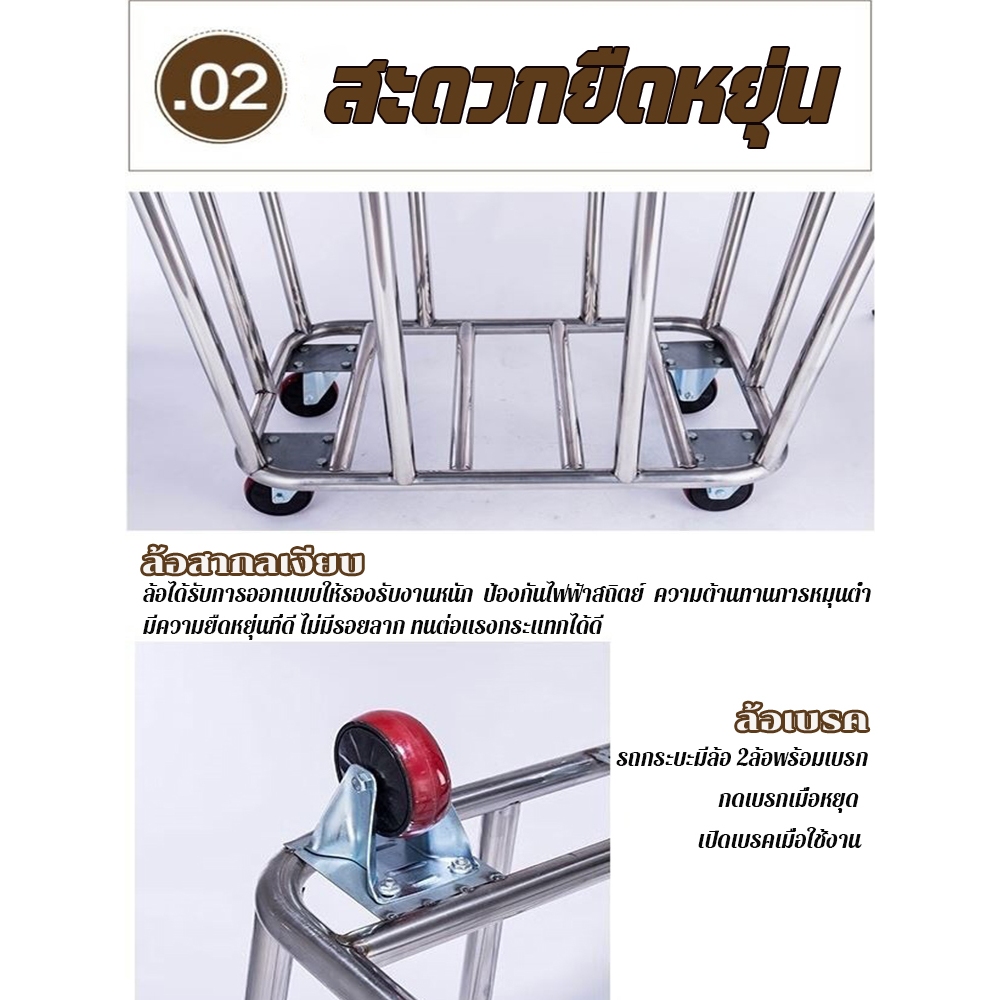 .02 สะดวกยืดหยุ่น

ล้อสากลเงียบ
ล้อได้รับการออกแบบให้รองรับงานหนัก ป้องกันไฟฟ้าสถิตย์ ความต้านทานการหมุนต่ำ มีความยืดหยุ่นที่ดี ไม่มีรอยลาก ทนต่อแรงกระแทกได้ดี

ล้อเบรค
รถกระบะมีล้อ 2ล้อพร้อมเบรก
กดเบรกเมื่อหยุด
เปิดเบรคเมื่อใช้งาน